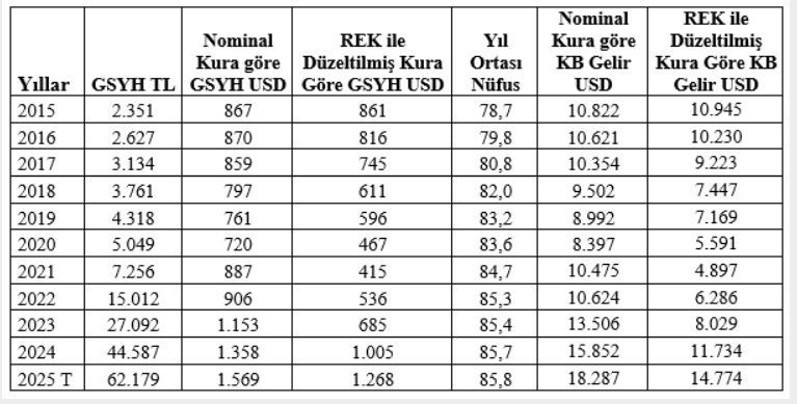 | Yıllar | GSYH TL | Nominal Kura göre GSYH USD | REK ile Düzeltilmiş Kura Göre GSYH USD | Yıl Ortası Nüfus | Nominal Kura göre KB Gelir USD | REK ile Düzeltilmiş Kura Göre KB Gelir USD |
|---|---|---|---|---|---|---|
| 2015 | 2.351 | 867 | 861 | 78,7 | 10.822 | 10.945 |
| 2016 | 2.627 | 870 | 816 | 79,8 | 10.621 | 10.230 |
| 2017 | 3.134 | 859 | 745 | 80,8 | 10.354 | 9.223 |
| 2018 | 3.761 | 797 | 611 | 82,0 | 9.502 | 7.447 |
| 2019 | 4.318 | 761 | 596 | 83,2 | 8.992 | 7.169 |
| 2020 | 5.049 | 720 | 467 | 83,6 | 8.397 | 5.591 |
| 2021 | 7.256 | 887 | 415 | 84,7 | 10.475 | 4.897 |
| 2022 | 15.012 | 906 | 536 | 85,3 | 10.624 | 6.286 |
| 2023 | 27.092 | 1.153 | 685 | 85,4 | 13.506 | 8.029 |
| 2024 | 44.587 | 1.358 | 1.005 | 85,7 | 15.852 | 11.734 |
| 2025 T | 62.179 | 1.569 | 1.268 | 85,8 | 18.287 | 14.774 |